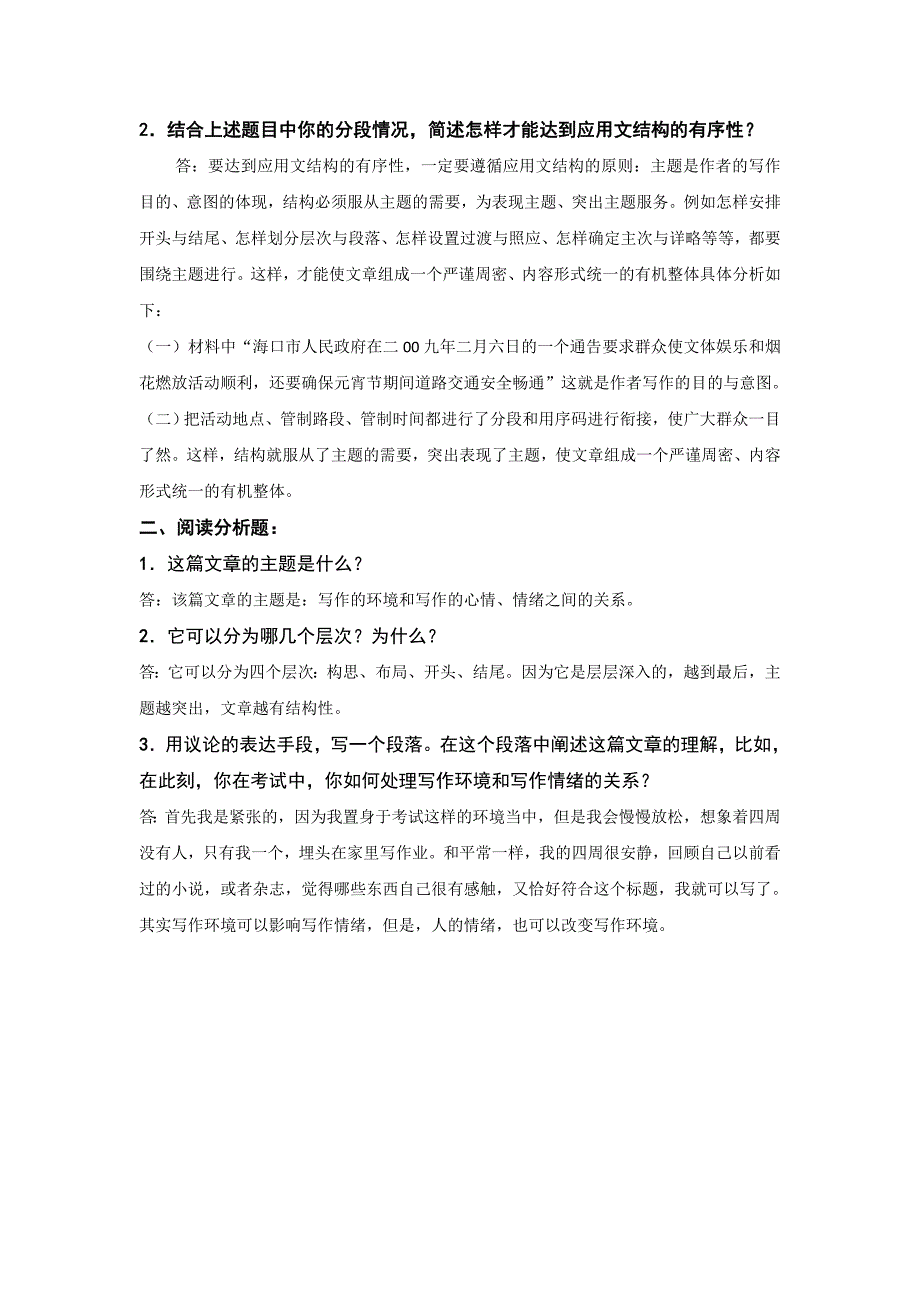 2．结合上述题目中你的分段情况，简述怎样才能达到应用文结构的有序性？

答：要达到应用文结构的有序性，一定要遵循应用文结构的原则：主题是作者的写作目的、意图的体现，结构必须服从主题的需要，为表现主题、突出主题服务。例如怎样安排开头与结尾、怎样划分层次与段落、怎样设置过渡与照应、怎样确定主次与详略等等，都要围绕主题进行。这样，才能使文章组成一个严谨周密、内容形式统一的有机整体具体分析如下：

（一）材料中“海口市人民政府在二00九年二月六日的一个通告要求群众使文体娱乐和烟花燃放活动顺利，还要确保元宵节期间道路交通安全畅通”这就是作者写作的目的与意图。

（二）把活动地点、管制路段、管制时间都进行了分段和用序码进行衔接，使广大群众一目了然。这样，结构就服从了主题的需要，突出表现了主题，使文章组成一个严谨周密、内容形式统一的有机整体。

二、阅读分析题：

1．这篇文章的主题是什么？

答：该篇文章的主题是：写作的环境和写作的心情、情绪之间的关系。

2．它可以分为哪几个层次？为什么？

答：它可以分为四个层次：构思、布局、开头、结尾。因为它是层层深入的，越到最后，主题越突出，文章越有结构性。

3．用议论的表达手段，写一个段落。在这个段落中阐述这篇文章的理解，比如，在此刻，你在考试中，你如何处理写作环境和写作情绪的关系？

答：首先我是紧张的，因为我置身于考试这样的环境当中，但是我会慢慢放松，想象着四周没有人，只有我一个，埋头在家里写作业。和平常一样，我的四周很安静，回顾自己以前看过的小说，或者杂志，觉得哪些东西自己很有感触，又恰好符合这个标题，我就可以写了。其实写作环境可以影响写作情绪，但是，人的情绪，也可以改变写作环境。